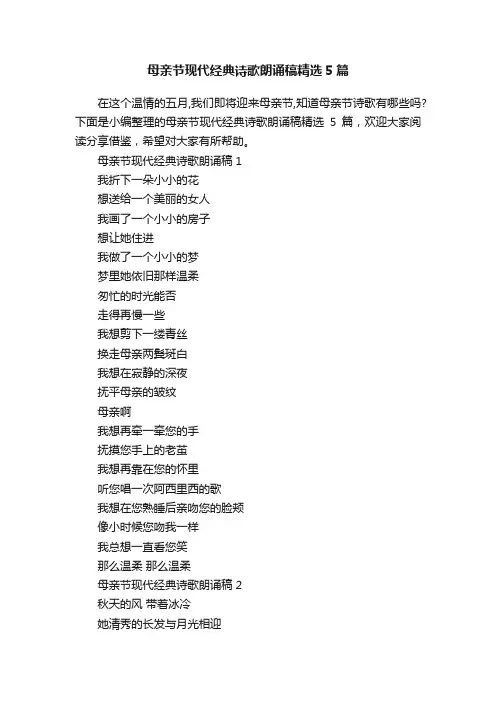 母亲节现代经典诗歌朗诵稿精选 5 篇

在这个温情的五月,我们即将迎来母亲节,知道母亲节诗歌有哪些吗?下面是小编整理的母亲节现代经典诗歌朗诵稿精选 5 篇，欢迎大家阅读分享借鉴，希望对大家有所帮助。

母亲节现代经典诗歌朗诵稿 1

我折下一朵小小的花

想送给一个美丽的女人

我画了一个小小的房子

想让她住进

我做了一个小小的梦

梦里她依旧那样温柔

匆忙的时光能否

走得再慢一些

我想剪下一缕青丝

换走母亲两鬓斑白

我想在寂静的深夜

抚平母亲的皱纹

母亲啊

我想再牵一牵您的手

抚摸您手上的老茧

我想再靠在您的怀里

听您唱一次阿西里西的歌

我想在您熟睡后亲吻您的脸颊

像小时候您吻我一样

我总想一直看您笑

那么温柔 那么温柔

母亲节现代经典诗歌朗诵稿 2

秋天的风 带着冰冷

她清秀的长发与月光相迎